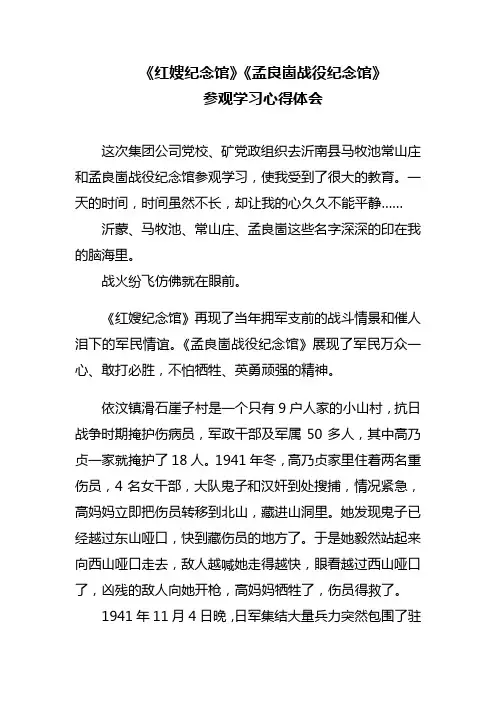 《红嫂纪念馆》《孟良崮战役纪念馆》
参观学习心得体会

这次集团公司党校、矿党政组织去沂南县马牧池常山庄和孟良崮战役纪念馆参观学习，使我受到了很大的教育。一天的时间，时间虽然不长，却让我的心久久不能平静……

沂蒙、马牧池、常山庄、孟良崮这些名字深深的印在我的脑海里。

战火纷飞仿佛就在眼前。

《红嫂纪念馆》再现了当年拥军支前的战斗情景和催人泪下的军民情谊。《孟良崮战役纪念馆》展现了军民万众一心、敢打必胜，不怕牺牲、英勇顽强的精神。

依汶镇滑石崖子村是一个只有 9 户人家的小山村，抗日战争时期掩护伤病员，军政干部及军属 50 多人，其中高乃贞一家就掩护了 18 人。1941 年冬，高乃贞家里住着两名重伤员，4 名女干部，大队鬼子和汉奸到处搜捕，情况紧急，高妈妈立即把伤员转移到北山，藏进山洞里。她发现鬼子已经越过东山哑口，快到藏伤员的地方了。于是她毅然站起来向西山哑口走去，敌人越喊她走得越快，眼看越过西山哑口了，凶残的敌人向她开枪，高妈妈牺牲了，伤员得救了。

1941 年 11 月 4 日晚，日军集结大量兵力突然包围了驻